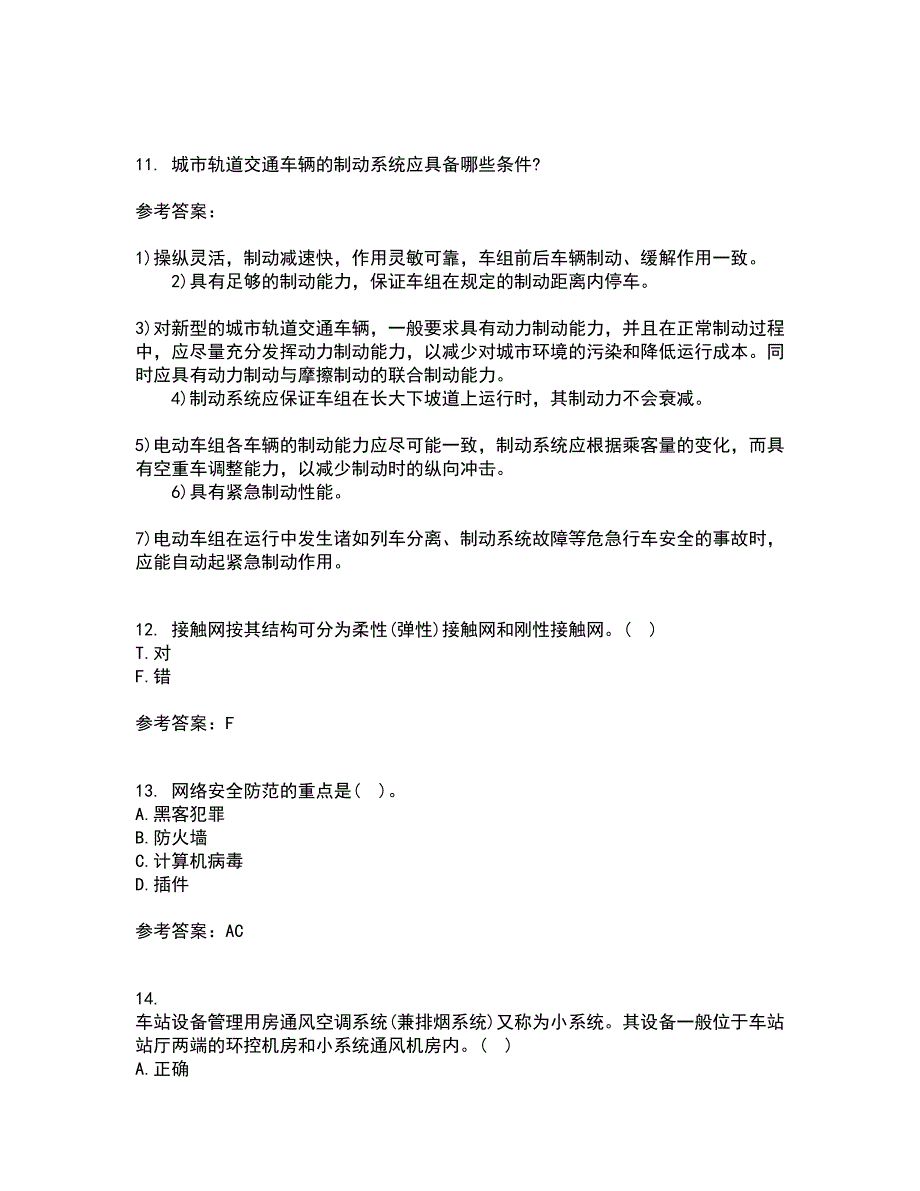 11. 城市轨道交通车辆的制动系统应具备哪些条件?

参考答案：

1)操纵灵活，制动减速快，作用灵敏可靠，车组前后车辆制动、缓解作用一致。
2)具有足够的制动能力，保证车组在规定的制动距离内停车。

3)对新型的城市轨道交通车辆，一般要求具有动力制动能力，并且在正常制动过程中，应尽量充分发挥动力制动能力，以减少对城市环境的污染和降低运行成本。同时应具有动力制动与摩擦制动的联合制动能力。
4)制动系统应保证车组在长大下坡道上运行时，其制动力不会衰减。

5)电动车组各车辆的制动能力应尽可能一致，制动系统应根据乘客量的变化，而具有空重车调整能力，以减少制动时的纵向冲击。
6)具有紧急制动性能。

7)电动车组在运行中发生诸如列车分离、制动系统故障等危急行车安全的事故时，应能自动起紧急制动作用。

12. 接触网按其结构可分为柔性(弹性)接触网和刚性接触网。( )
T.对
F.错

参考答案：F

13. 网络安全防范的重点是( )。
A.黑客犯罪
B.防火墙
C.计算机病毒
D.插件

参考答案：AC

14.
车站设备管理用房通风空调系统(兼排烟系统)又称为小系统。其设备一般位于车站站厅两端的环控机房和小系统通风机房内。( )
A.正确